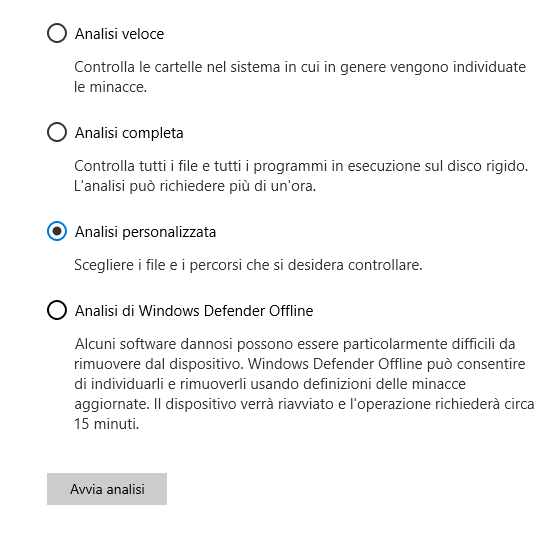 Analisi veloce

Controlla le cartelle nel sistema in cui in genere vengono individuate le minacce.

Analisi completa

Controlla tutti i file e tutti i programmi in esecuzione sul disco rigido. L'analisi può richiedere più di un'ora.

Analisi personalizzata

Scegliere i file e i percorsi che si desidera controllare.

Analisi di Windows Defender Offline

Alcuni software dannosi possono essere particolarmente difficili da rimuovere dal dispositivo. Windows Defender Offline può consentire di individuarli e rimuoverli usando definizioni delle minacce aggiornate. Il dispositivo verrà riavviato e l'operazione richiederà circa 15 minuti.

Avvia analisi